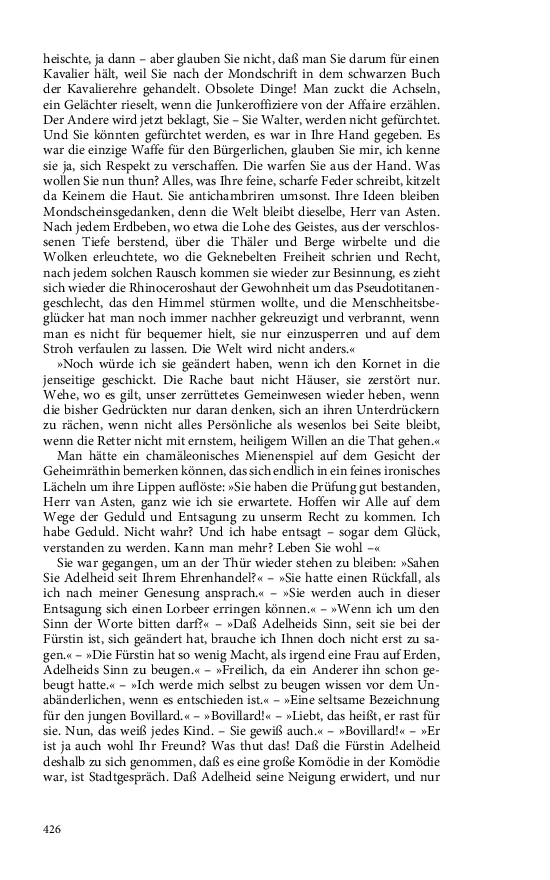 heischte, ja dann – aber glauben Sie nicht, daß man Sie darum für einen Kavalier hält, weil Sie nach der Mondschrift in dem schwarzen Buch der Kavalierehre gehandelt. Obsolete Dinge! Man zuckt die Achseln, ein Gelächter rieselt, wenn die Junkeroffiziere von der Affaire erzählen. Der Andere wird jetzt beklagt, Sie – Sie Walter, werden nicht gefürchtet. Und Sie könnten gefürchtet werden, es war in Ihre Hand gegeben. Es war die einzige Waffe für den Bürgerlichen, glauben Sie mir, ich kenne sie ja, sich Respekt zu verschaffen. Die warfen Sie aus der Hand. Was wollen Sie nun thun? Alles, was Ihre feine, scharfe Feder schreibt, kitzelt da Keinem die Haut. Sie antichambriren umsonst. Ihre Ideen bleiben Mondscheinsgedanken, denn die Welt bleibt dieselbe, Herr van Asten. Nach jedem Erdbeben, wo etwa die Lohe des Geistes, aus der verschlossenen Tiefe berstend, über die Thäler und Berge wirbelte und die Wolken erleuchtete, wo die Geknebelten Freiheit schrien und Recht, nach jedem solchen Rausch kommen sie wieder zur Besinnung, es zieht sich wieder die Rhinoceroshaut der Gewohnheit um das Pseudotitanengeschlecht, das den Himmel stürmen wollte, und die Menschheitsbeglücker hat man noch immer nachher gekreuzigt und verbrannt, wenn man es nicht für bequemer hielt, sie nur einzusperren und auf dem Stroh verfaulen zu lassen. Die Welt wird nicht anders.«

»Noch würde ich sie geändert haben, wenn ich den Kornet in die jenseitige geschickt. Die Rache baut nicht Häuser, sie zerstört nur. Wehe, wo es gilt, unser zerrüttetes Gemeinwesen wieder heben, wenn die bisher Gedrückten nur daran denken, sich an ihren Unterdrückern zu rächen, wenn nicht alles Persönliche als wesenlos bei Seite bleibt, wenn die Retter nicht mit ernstem, heiligem Willen an die That gehen.«

Man hätte ein chamäleonisches Mienenspiel auf dem Gesicht der Geheimräthin bemerken können, das sich endlich in ein feines ironisches Lächeln um ihre Lippen auflöste: »Sie haben die Prüfung gut bestanden, Herr van Asten, ganz wie ich sie erwartete. Hoffen wir Alle auf dem Wege der Geduld und Entsagung zu unserm Recht zu kommen. Ich habe Geduld. Nicht wahr? Und ich habe entsagt – sogar dem Glück, verstanden zu werden. Kann man mehr? Leben Sie wohl –«

Sie war gegangen, um an der Thür wieder stehen zu bleiben: »Sahen Sie Adelheid seit Ihrem Ehrenhandel?« – »Sie hatte einen Rückfall, als ich nach meiner Genesung ansprach.« – »Sie werden auch in dieser Entsagung sich einen Lorbeer erringen können.« – »Wenn ich um den Sinn der Worte bitten darf?« – »Daß Adelheids Sinn, seit sie bei der Fürstin ist, sich geändert hat, brauche ich Ihnen doch nicht erst zu sagen.« – »Die Fürstin hat so wenig Macht, als irgend eine Frau auf Erden, Adelheids Sinn zu beugen.« – »Freilich, da ein Anderer ihn schon gebeugt hatte.« – »Ich werde mich selbst zu beugen wissen vor dem Unabänderlichen, wenn es entschieden ist.« – »Eine seltsame Bezeichnung für den jungen Bovillard.« – »Bovillard!« – »Liebt, das heißt, er rast für sie. Nun, das weiß jedes Kind. – Sie gewiß auch.« – »Bovillard!« – »Er ist ja auch wohl Ihr Freund? Was thut das! Daß die Fürstin Adelheid deshalb zu sich genommen, daß es eine große Komödie in der Komödie war, ist Stadtgespräch. Daß Adelheid seine Neigung erwidert, und nur

426